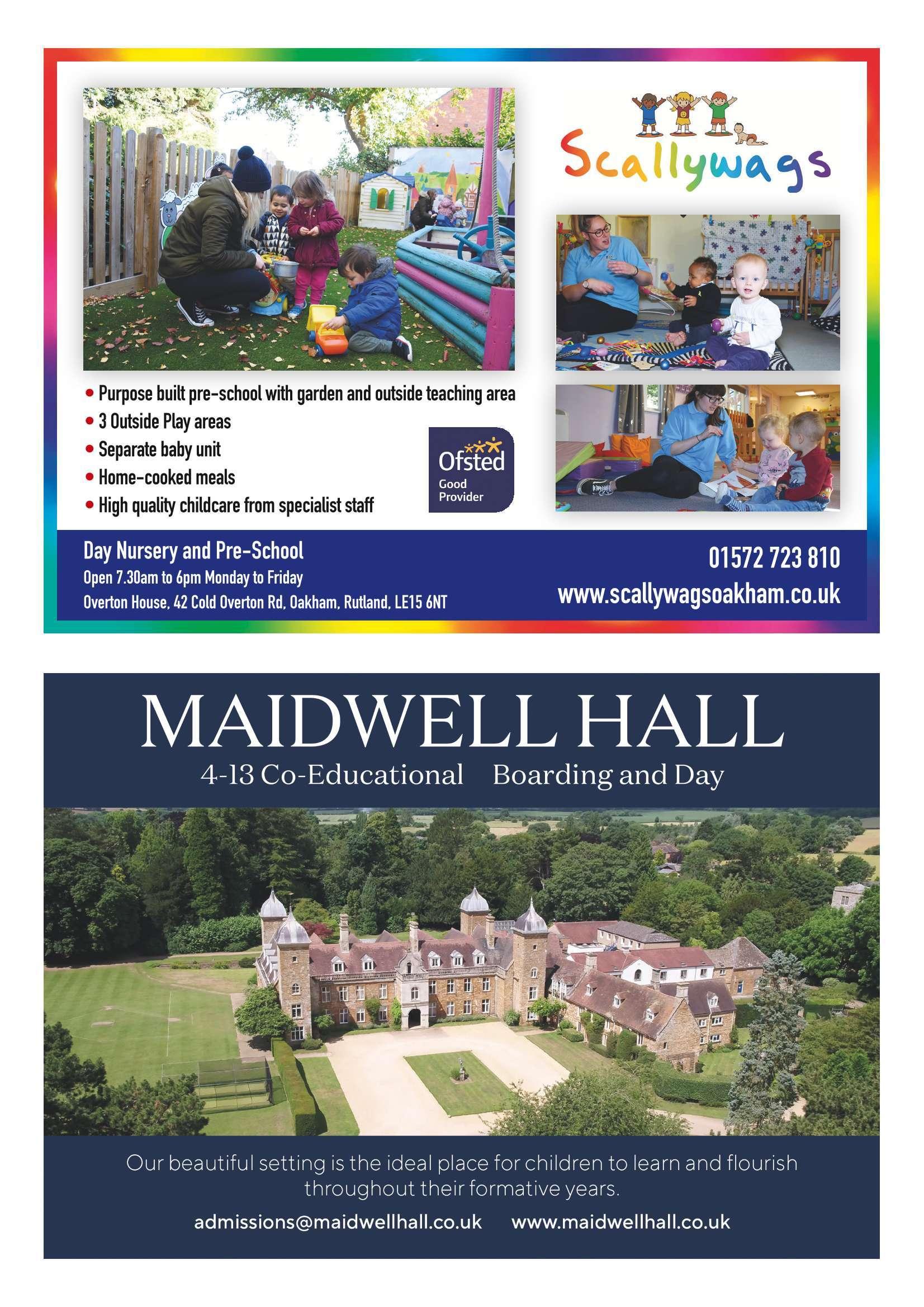 Scallywags

• Purpose built pre-school with garden and outside teaching area
• 3 Outside Play areas
• Separate baby unit
• Home-cooked meals
• High quality childcare from specialist staff

Ofsted
Good
Provider

Day Nursery and Pre-School
Open 7.30am to 6pm Monday to Friday
Overton House, 42 Cold Overton Rd, Oakham, Rutland, LE15 6NT

01572 723 810
www.scallywagsoakham.co.uk

MAIDWELL HALL
4-13 Co-Educational Boarding and Day

Our beautiful setting is the ideal place for children to learn and flourish throughout their formative years.

admissions@maidwellhall.co.uk www.maidwellhall.co.uk